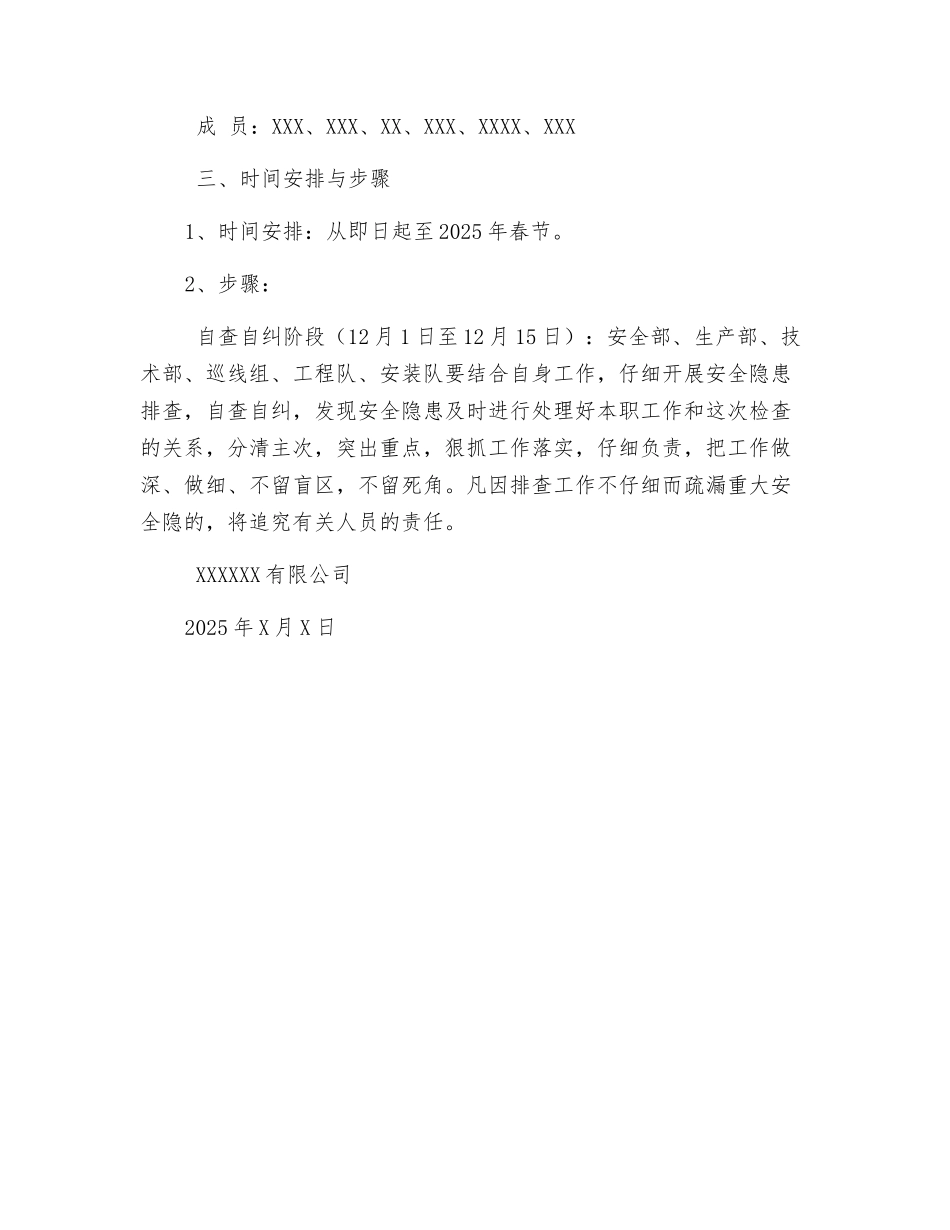 成 员：XXX、XXX、XX、XXX、XXXX、XXX

三、时间安排与步骤

1、时间安排：从即日起至2025年春节。

2、步骤：

自查自纠阶段（12月1日至12月15日）：安全部、生产部、技术部、巡线组、工程队、安装队要结合自身工作，仔细开展安全隐患排查，自查自纠，发现安全隐患及时进行处理好本职工作和这次检查的关系，分清主次，突出重点，狠抓工作落实，仔细负责，把工作做深、做细、不留盲区，不留死角。凡因排查工作不仔细而疏漏重大安全隐的，将追究有关人员的责任。

XXXXXX有限公司

2025年X月X日